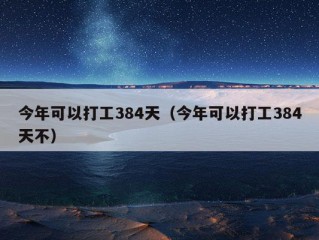 今年可以打工384天（今年可以打工384天不）